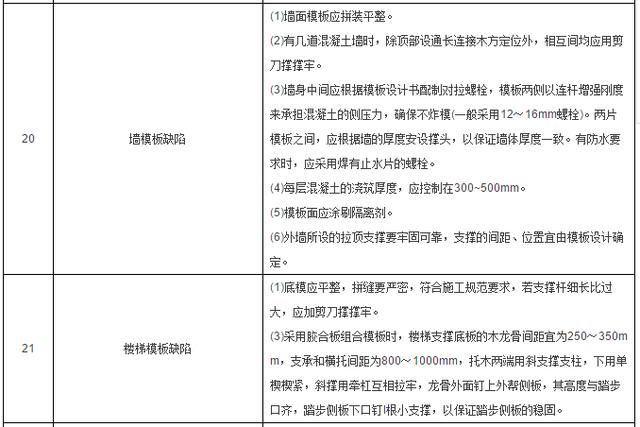 | 20 | 墙模板缺陷 | (1)墙面模板应拼装平整。<br>(2)有几道混凝土墙时，除顶部设通长连接木方定位外，相互间均应用剪刀撑撑牢。<br>(3)墙身中间应根据模板设计书配制对拉螺栓，模板两侧以连杆增强刚度来承担混凝土的侧压力，确保不炸模(一般采用12～16mm螺栓)。两片模板之间，应根据墙的厚度安设撑头，以保证墙体厚度一致。有防水要求时，应采用焊有止水片的螺栓。<br>(4)每层混凝土的浇筑厚度，应控制在300~500mm。<br>(5)模板面应涂刷隔离剂。<br>(6)外墙所设的拉顶支撑要牢固可靠，支撑的间距、位置宜由模板设计确定。 |
|---|---|---|
| 21 | 楼梯模板缺陷 | (1)底模应平整，拼缝要严密，符合施工规范要求，若支撑杆细长比过大，应加剪刀撑撑牢。<br>(3)采用胶合板组合模板时，楼梯支撑底板的木龙骨间距宜为250～350mm，支承和横托间距为800～1000mm，托木两端用斜支撑支柱，下用单楔楔紧，斜撑用牵杠互相拉牢，龙骨外面钉上外帮侧板，其高度与踏步口齐，踏步侧板下口钉1根小支撑，以保证踏步侧板的稳固。 |